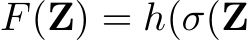 $F(\mathbf{Z}) = h(\sigma(\mathbf{Z}$